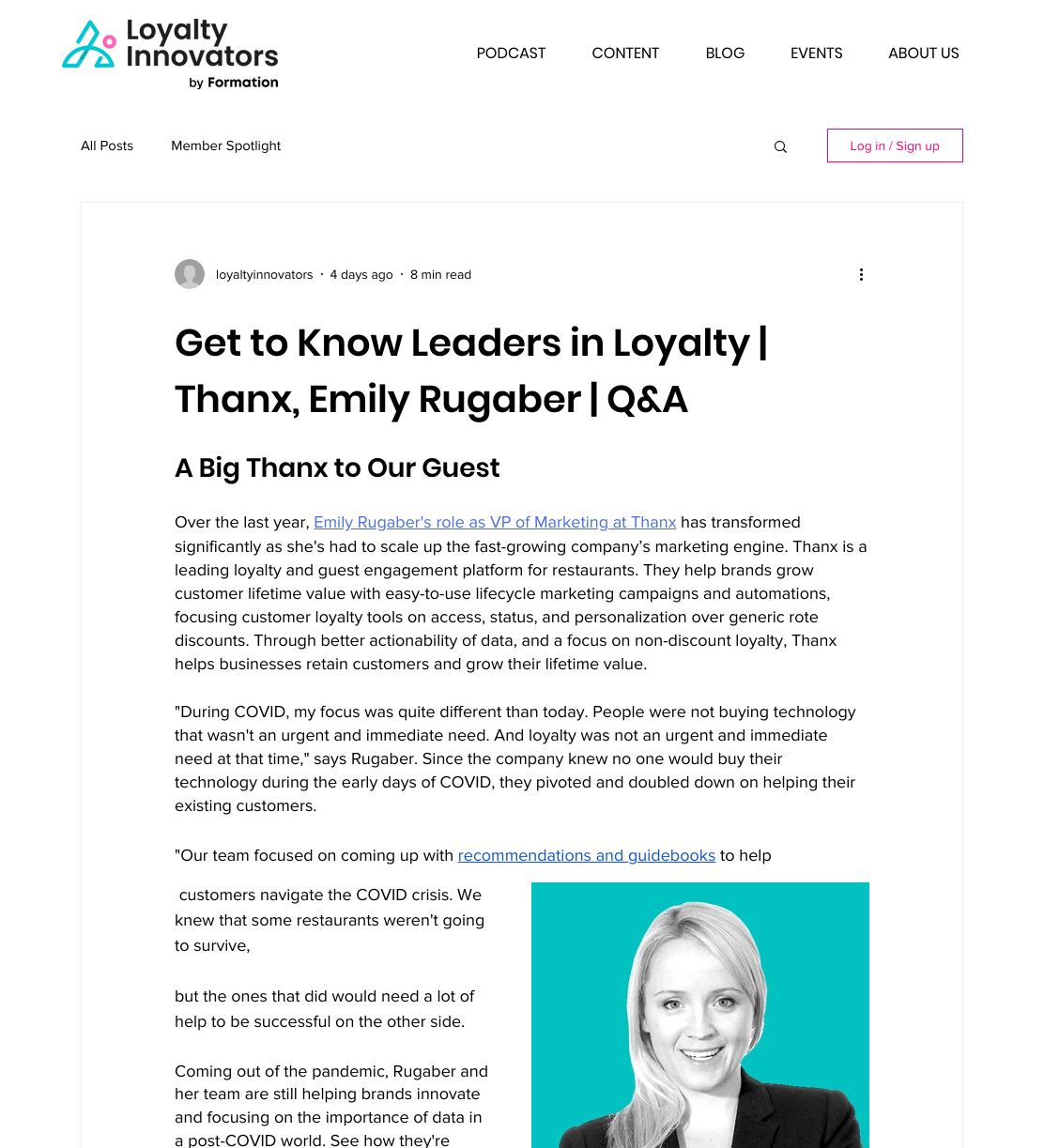 Loyalty Innovators by Formation

PODCAST CONTENT BLOG EVENTS ABOUT US

All Posts Member Spotlight

Log in / Sign up

loyaltyinnovators · 4 days ago · 8 min read

Get to Know Leaders in Loyalty | Thanx, Emily Rugaber | Q&A

A Big Thanx to Our Guest

Over the last year, Emily Rugaber's role as VP of Marketing at Thanx has transformed significantly as she's had to scale up the fast-growing company's marketing engine. Thanx is a leading loyalty and guest engagement platform for restaurants. They help brands grow customer lifetime value with easy-to-use lifecycle marketing campaigns and automations, focusing customer loyalty tools on access, status, and personalization over generic rote discounts. Through better actionability of data, and a focus on non-discount loyalty, Thanx helps businesses retain customers and grow their lifetime value.

"During COVID, my focus was quite different than today. People were not buying technology that wasn't an urgent and immediate need. And loyalty was not an urgent and immediate need at that time," says Rugaber. Since the company knew no one would buy their technology during the early days of COVID, they pivoted and doubled down on helping their existing customers.

"Our team focused on coming up with recommendations and guidebooks to help

customers navigate the COVID crisis. We knew that some restaurants weren't going to survive,

but the ones that did would need a lot of help to be successful on the other side.

Coming out of the pandemic, Rugaber and her team are still helping brands innovate and focusing on the importance of data in a post-COVID world. See how they're